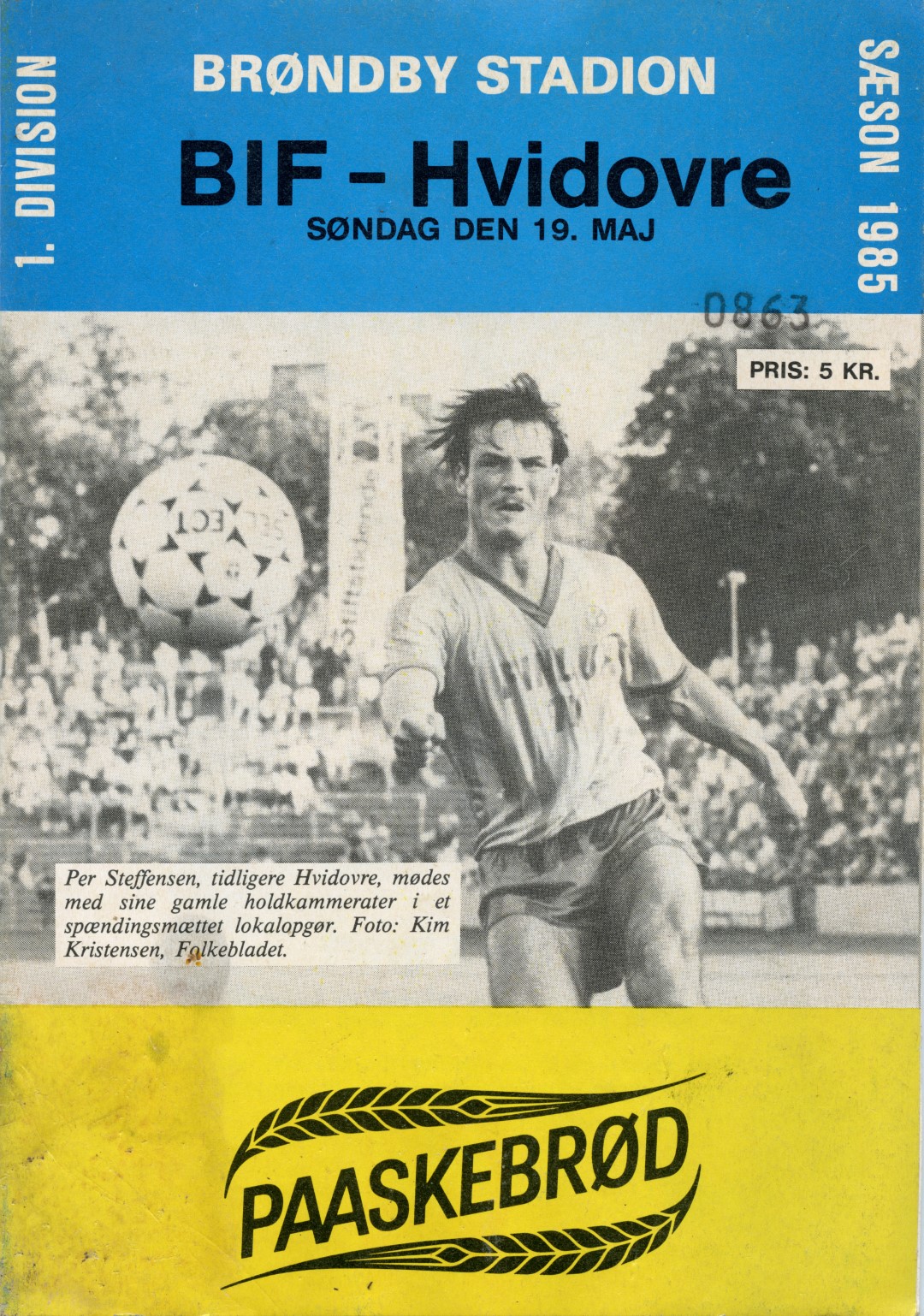 1. DIVISION

BRØNDBY STADION

BIF - Hvidovre

SØNDAG DEN 19. MAJ

SÆSON 1985

0863

PRIS: 5 KR.

Per Steffensen, tidligere Hvidovre, mødes med sine gamle holdkammerater i et spændingsmættet lokalopgør. Foto: Kim Kristensen, Folkebladet.

PAASKEBRØD